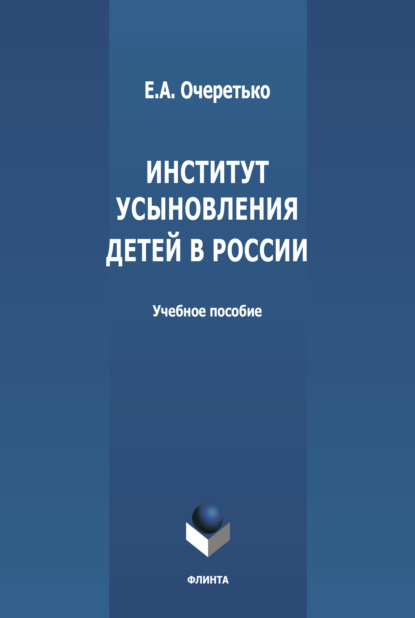 Е.А. Очеретько

ИНСТИТУТ УСЫНОВЛЕНИЯ ДЕТЕЙ В РОССИИ

Учебное пособие

ФЛИНТА